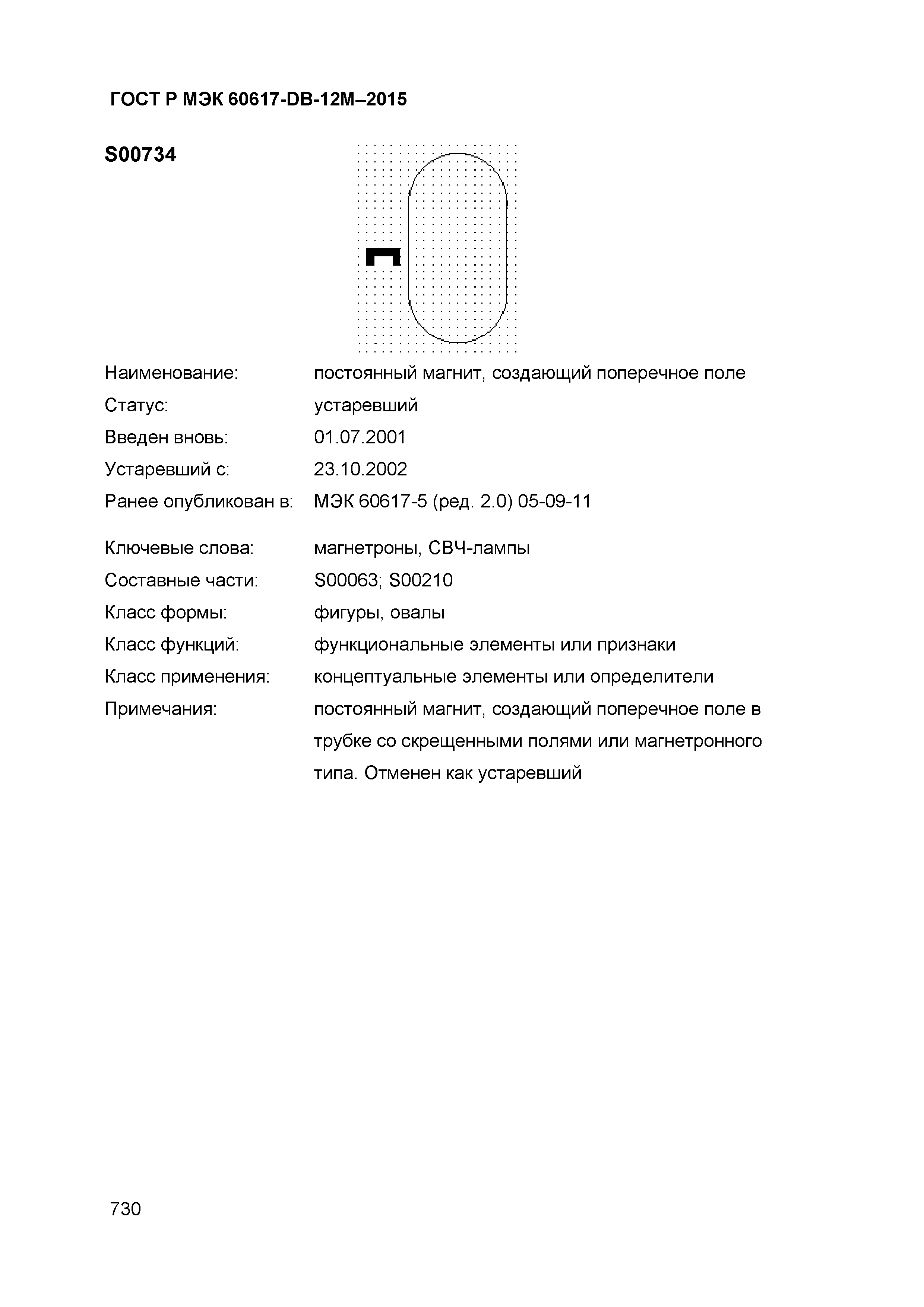 ГОСТ Р МЭК 60617-DB-12M–2015

S00734

Наименование: постоянный магнит, создающий поперечное поле
Статус: устаревший
Введен вновь: 01.07.2001
Устаревший с: 23.10.2002
Ранее опубликован в: МЭК 60617-5 (ред. 2.0) 05-09-11

Ключевые слова: магнетроны, СВЧ-лампы
Составные части: S00063; S00210
Класс формы: фигуры, овалы
Класс функций: функциональные элементы или признаки
Класс применения: концептуальные элементы или определители
Примечания: постоянный магнит, создающий поперечное поле в трубке со скрещенными полями или магнетронного типа. Отменен как устаревший

730